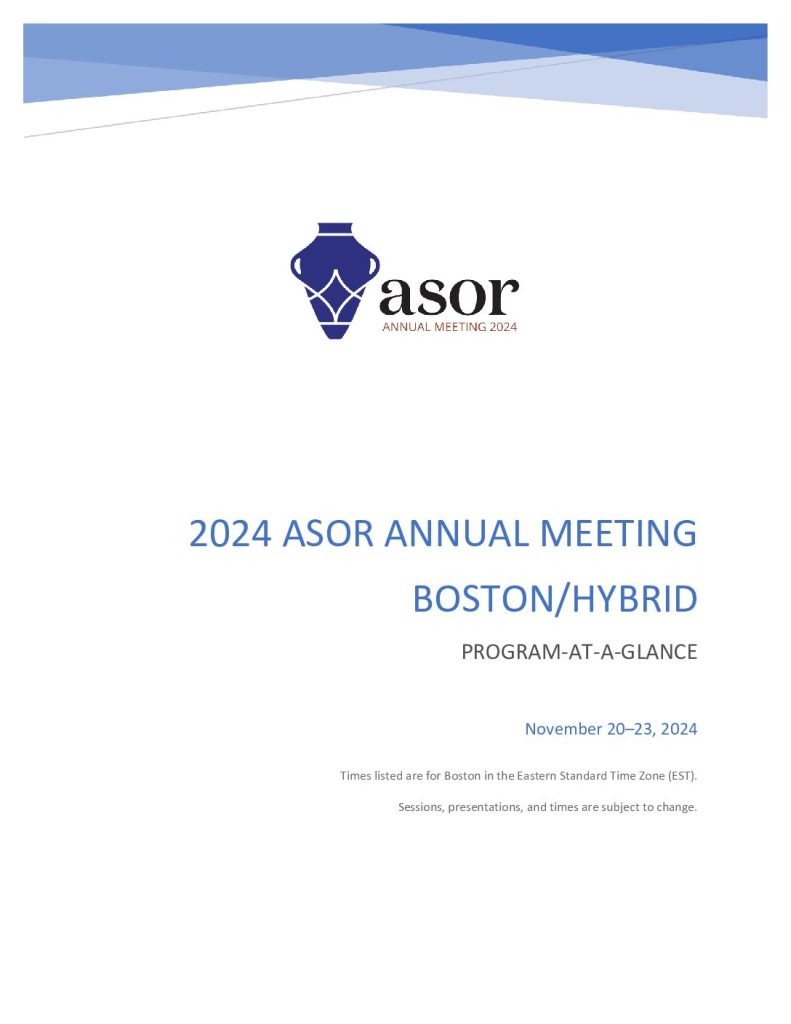 asor
ANNUAL MEETING 2024

2024 ASOR ANNUAL MEETING

BOSTON/HYBRID

PROGRAM-AT-A-GLANCE

November 20–23, 2024

Times listed are for Boston in the Eastern Standard Time Zone (EST).

Sessions, presentations, and times are subject to change.